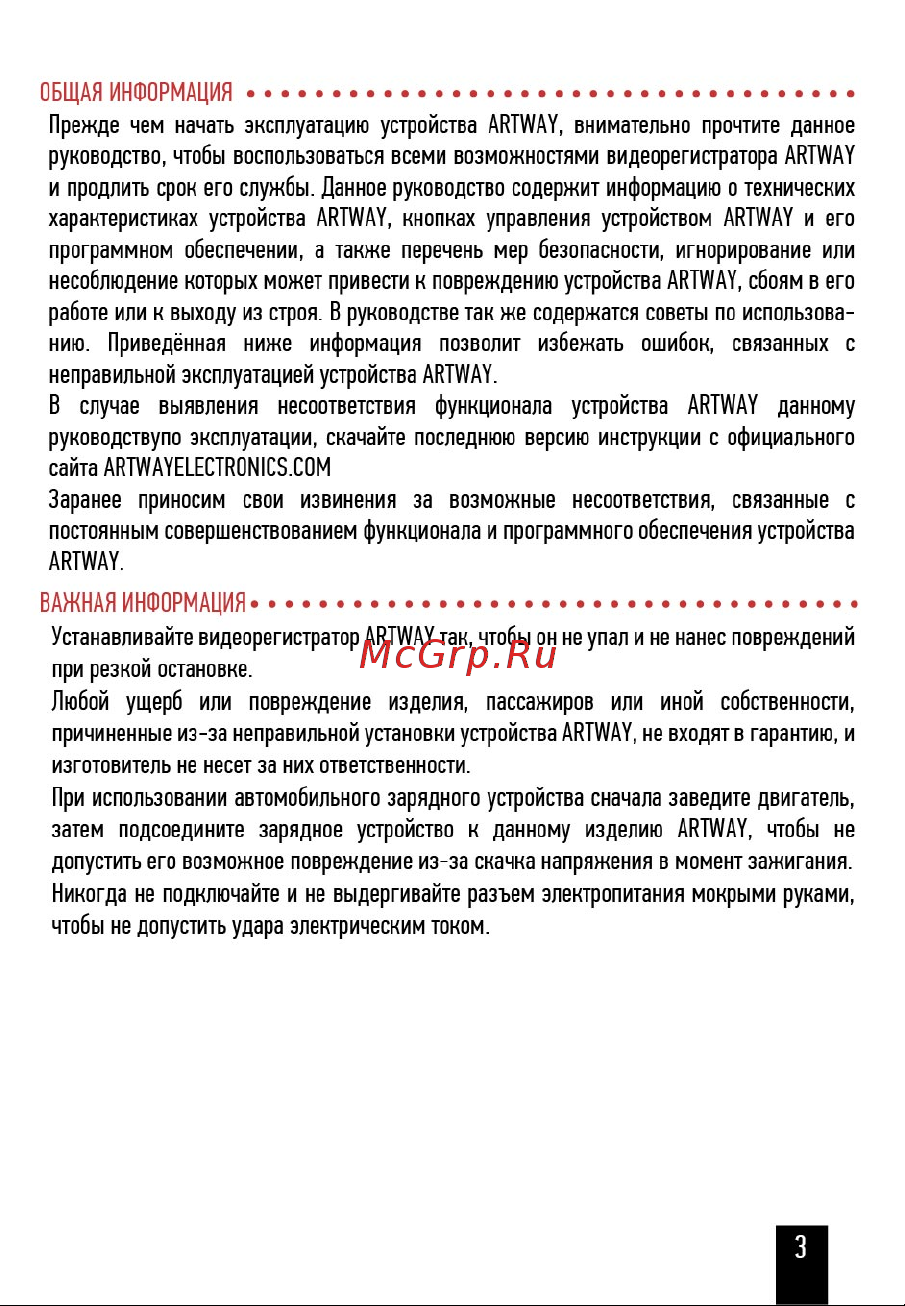 ОБЩАЯ ИНФОРМАЦИЯ

Прежде чем начать эксплуатацию устройства ARTWAY, внимательно прочтите данное руководство, чтобы воспользоваться всеми возможностями видеорегистратора ARTWAY и продлить срок его службы. Данное руководство содержит информацию о технических характеристиках устройства ARTWAY, кнопках управления устройством ARTWAY и его программном обеспечении, а также перечень мер безопасности, игнорирование или несоблюдение которых может привести к повреждению устройства ARTWAY, сбоям в его работе или к выходу из строя. В руководстве так же содержатся советы по использованию. Приведённая ниже информация позволит избежать ошибок, связанных с неправильной эксплуатацией устройства ARTWAY.

В случае выявления несоответствия функционала устройства ARTWAY данному руководствупо эксплуатации, скачайте последнюю версию инструкции с официального сайта ARTWAYELECTRONICS.COM

Заранее приносим свои извинения за возможные несоответствия, связанные с постоянным совершенствованием функционала и программного обеспечения устройства ARTWAY.

ВАЖНАЯ ИНФОРМАЦИЯ

Устанавливайте видеорегистратор ARTWAY так, чтобы он не упал и не нанес повреждений при резкой остановке.

McGrp.Ru

Любой ущерб или повреждение изделия, пассажиров или иной собственности, причиненные из-за неправильной установки устройства ARTWAY, не входят в гарантию, и изготовитель не несет за них ответственности.

При использовании автомобильного зарядного устройства сначала заведите двигатель, затем подсоедините зарядное устройство к данному изделию ARTWAY, чтобы не допустить его возможное повреждение из-за скачка напряжения в момент зажигания.

Никогда не подключайте и не выдергивайте разъем электропитания мокрыми руками, чтобы не допустить удара электрическим током.

3